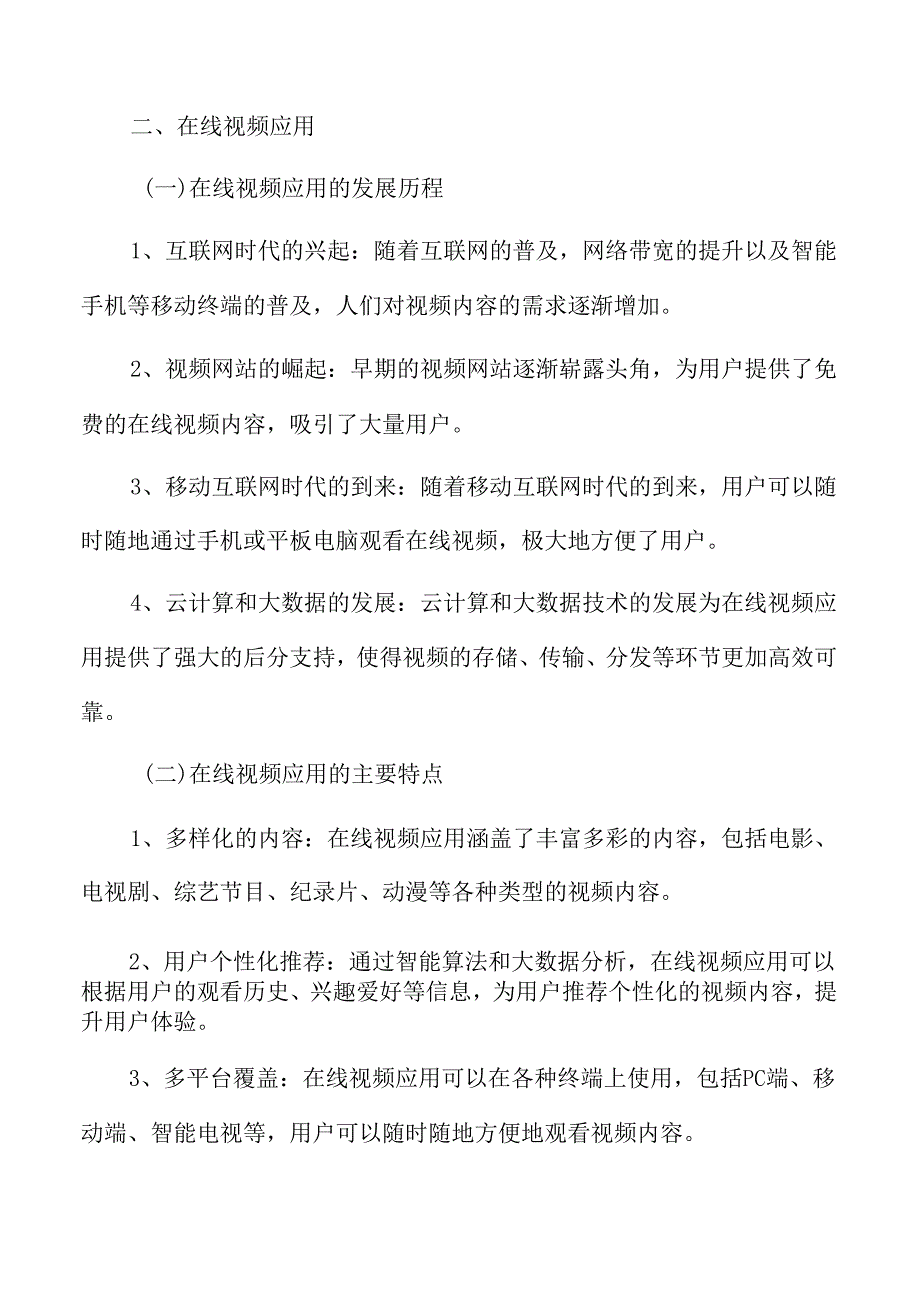 二、在线视频应用

(一)在线视频应用的发展历程

1、互联网时代的兴起：随着互联网的普及，网络带宽的提升以及智能手机等移动终端的普及，人们对视频内容的需求逐渐增加。

2、视频网站的崛起：早期的视频网站逐渐崭露头角，为用户提供了免费的在线视频内容，吸引了大量用户。

3、移动互联网时代的到来：随着移动互联网时代的到来，用户可以随时随地通过手机或平板电脑观看在线视频，极大地方便了用户。

4、云计算和大数据的发展：云计算和大数据技术的发展为在线视频应用提供了强大的后分支持，使得视频的存储、传输、分发等环节更加高效可靠。

(二)在线视频应用的主要特点

1、多样化的内容：在线视频应用涵盖了丰富多彩的内容，包括电影、电视剧、综艺节目、纪录片、动漫等各种类型的视频内容。

2、用户个性化推荐：通过智能算法和大数据分析，在线视频应用可以根据用户的观看历史、兴趣爱好等信息，为用户推荐个性化的视频内容，提升用户体验。

3、多平台覆盖：在线视频应用可以在各种终端上使用，包括PC端、移动端、智能电视等，用户可以随时随地方便地观看视频内容。